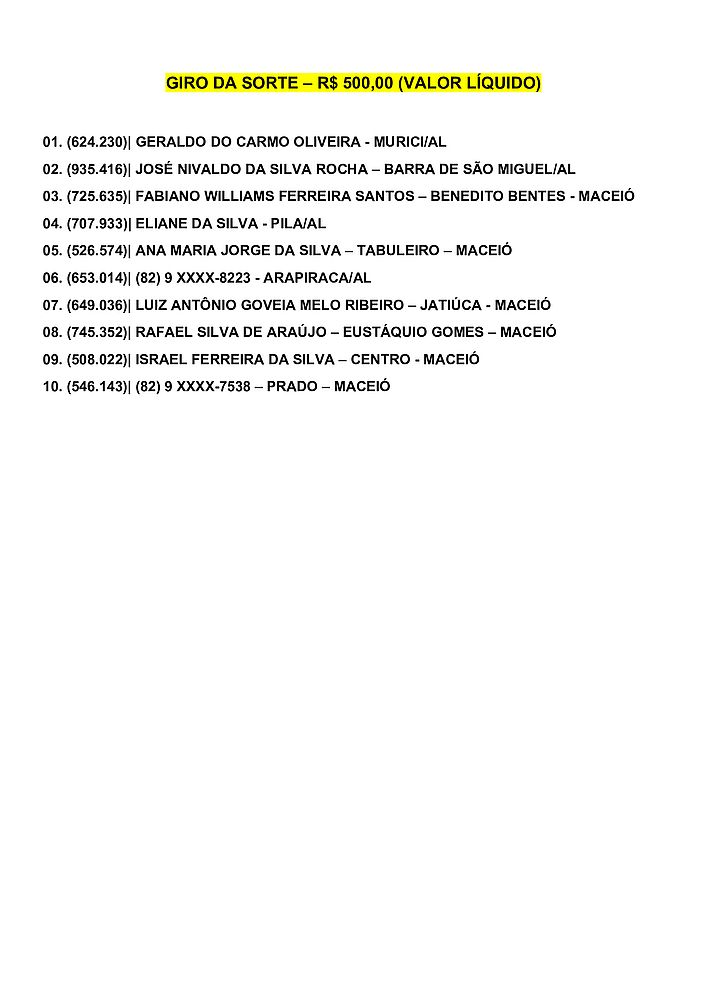 GIRO DA SORTE – R$ 500,00 (VALOR LÍQUIDO)

01. (624.230)| GERALDO DO CARMO OLIVEIRA - MURICI/AL
02. (935.416)| JOSÉ NIVALDO DA SILVA ROCHA – BARRA DE SÃO MIGUEL/AL
03. (725.635)| FABIANO WILLIAMS FERREIRA SANTOS – BENEDITO BENTES - MACEIÓ
04. (707.933)| ELIANE DA SILVA - PILA/AL
05. (526.574)| ANA MARIA JORGE DA SILVA – TABULEIRO – MACEIÓ
06. (653.014)| (82) 9 XXXX-8223 - ARAPIRACA/AL
07. (649.036)| LUIZ ANTÔNIO GOVEIA MELO RIBEIRO – JATIÚCA - MACEIÓ
08. (745.352)| RAFAEL SILVA DE ARAÚJO – EUSTÁQUIO GOMES – MACEIÓ
09. (508.022)| ISRAEL FERREIRA DA SILVA – CENTRO - MACEIÓ
10. (546.143)| (82) 9 XXXX-7538 – PRADO – MACEIÓ